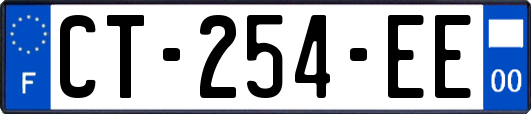 F
CT-254-EE
00